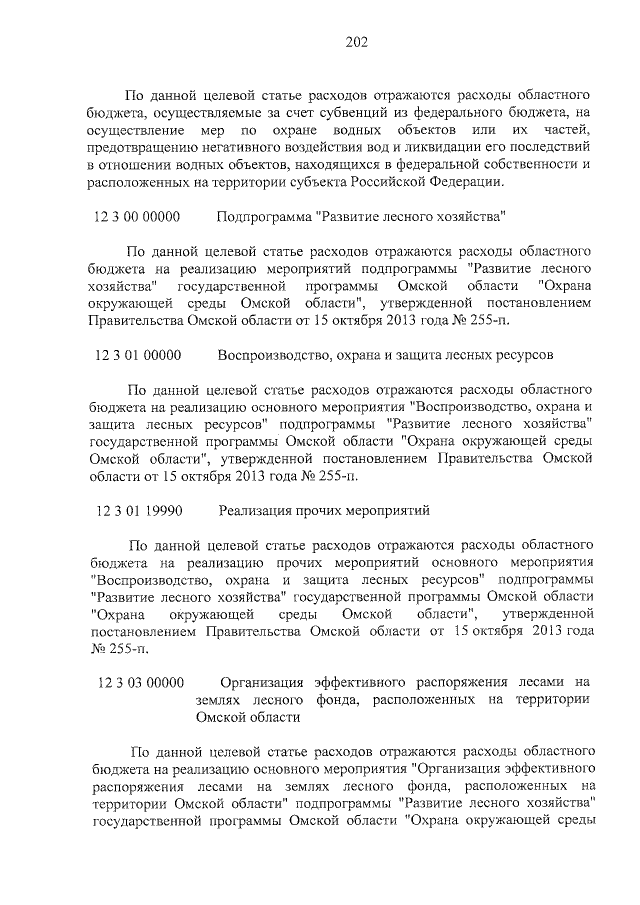 202

По данной целевой статье расходов отражаются расходы областного бюджета, осуществляемые за счет субвенций из федерального бюджета, на осуществление мер по охране водных объектов или их частей, предотвращению негативного воздействия вод и ликвидации его последствий в отношении водных объектов, находящихся в федеральной собственности и расположенных на территории субъекта Российской Федерации.

12 3 00 00000 Подпрограмма "Развитие лесного хозяйства"

По данной целевой статье расходов отражаются расходы областного бюджета на реализацию мероприятий подпрограммы "Развитие лесного хозяйства" государственной программы Омской области "Охрана окружающей среды Омской области", утвержденной постановлением Правительства Омской области от 15 октября 2013 года № 255-п.

12 3 01 00000 Воспроизводство, охрана и защита лесных ресурсов

По данной целевой статье расходов отражаются расходы областного бюджета на реализацию основного мероприятия "Воспроизводство, охрана и защита лесных ресурсов" подпрограммы "Развитие лесного хозяйства" государственной программы Омской области "Охрана окружающей среды Омской области", утвержденной постановлением Правительства Омской области от 15 октября 2013 года № 255-п.

12 3 01 19990 Реализация прочих мероприятий

По данной целевой статье расходов отражаются расходы областного бюджета на реализацию прочих мероприятий основного мероприятия "Воспроизводство, охрана и защита лесных ресурсов" подпрограммы "Развитие лесного хозяйства" государственной программы Омской области "Охрана окружающей среды Омской области", утвержденной постановлением Правительства Омской области от 15 октября 2013 года № 255-п.

12 3 03 00000 Организация эффективного распоряжения лесами на землях лесного фонда, расположенных на территории Омской области

По данной целевой статье расходов отражаются расходы областного бюджета на реализацию основного мероприятия "Организация эффективного распоряжения лесами на землях лесного фонда, расположенных на территории Омской области" подпрограммы "Развитие лесного хозяйства" государственной программы Омской области "Охрана окружающей среды